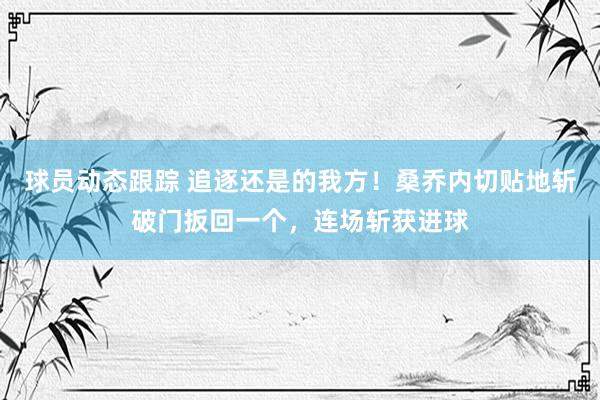 球员动态跟踪 追逐还是的我方！桑乔内切贴地斩破门扳回一个，连场斩获进球